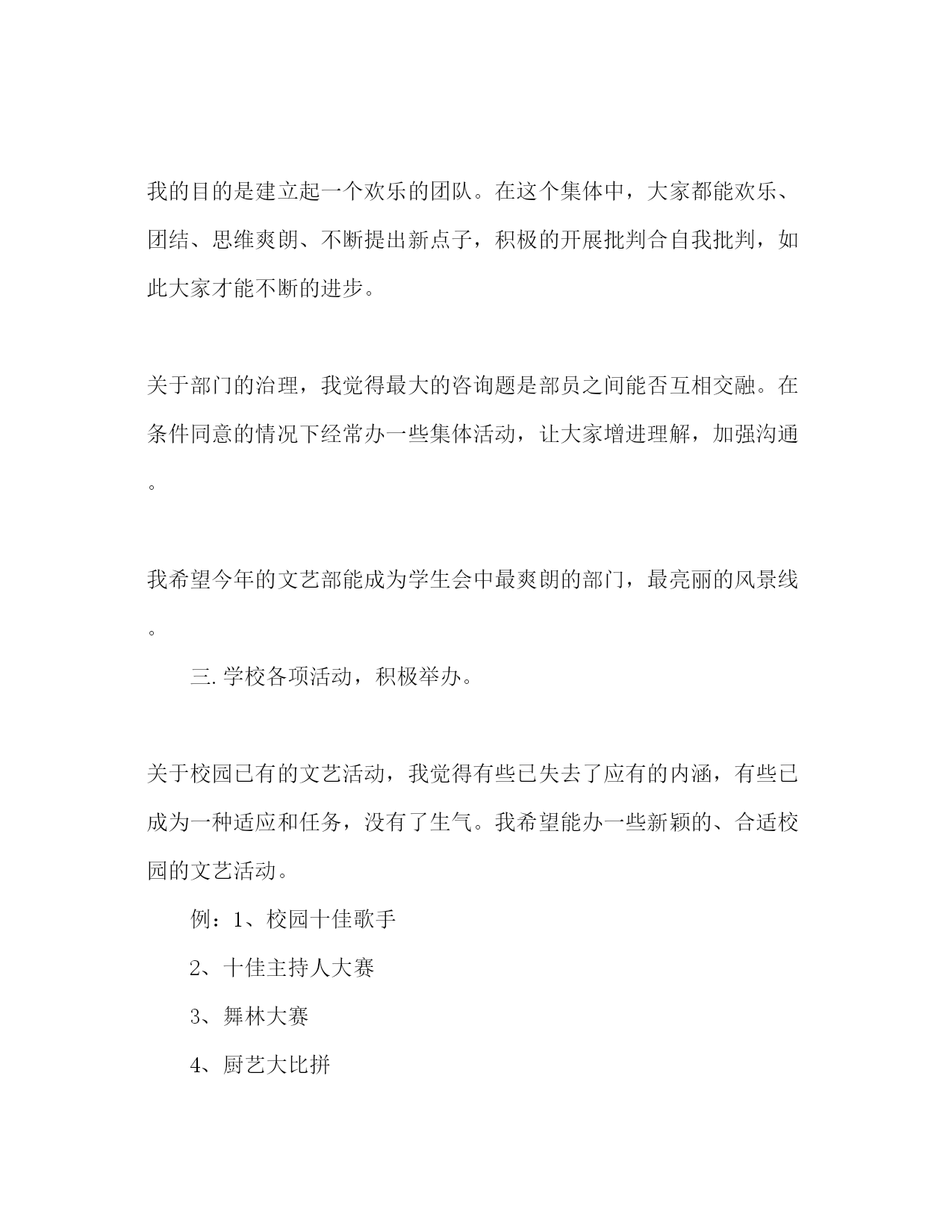 我的目的是建立起一个欢乐的团队。在这个集体中，大家都能欢乐、团结、思维爽朗、不断提出新点子，积极的开展批判合自我批判，如此大家才能不断的进步。

关于部门的治理，我觉得最大的咨询题是部员之间能否互相交融。在条件同意的情况下经常办一些集体活动，让大家增进理解，加强沟通。

我希望今年的文艺部能成为学生会中最爽朗的部门，最亮丽的风景线。

三.学校各项活动，积极举办。

关于校园已有的文艺活动，我觉得有些已失去了应有的内涵，有些已成为一种适应和任务，没有了生气。我希望能办一些新颖的、合适校园的文艺活动。

例：1、校园十佳歌手

2、十佳主持人大赛

3、舞林大赛

4、厨艺大比拼